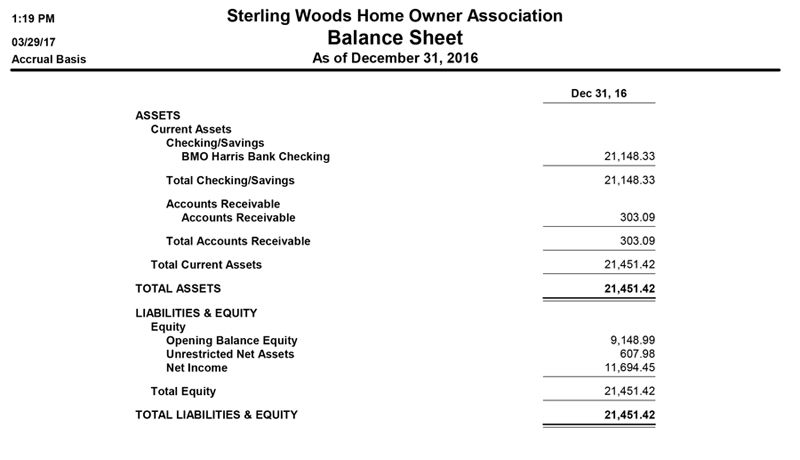 1:19 PM
03/29/17
Accrual Basis

Sterling Woods Home Owner Association
Balance Sheet
As of December 31, 2016

| | Dec 31, 16 |
|---|---|
| ASSETS | |
| Current Assets | |
| Checking/Savings | |
| BMO Harris Bank Checking | 21,148.33 |
| Total Checking/Savings | 21,148.33 |
| Accounts Receivable | |
| Accounts Receivable | 303.09 |
| Total Accounts Receivable | 303.09 |
| Total Current Assets | 21,451.42 |
| TOTAL ASSETS | 21,451.42 |
| LIABILITIES & EQUITY | |
| Equity | |
| Opening Balance Equity | 9,148.99 |
| Unrestricted Net Assets | 607.98 |
| Net Income | 11,694.45 |
| Total Equity | 21,451.42 |
| TOTAL LIABILITIES & EQUITY | 21,451.42 |